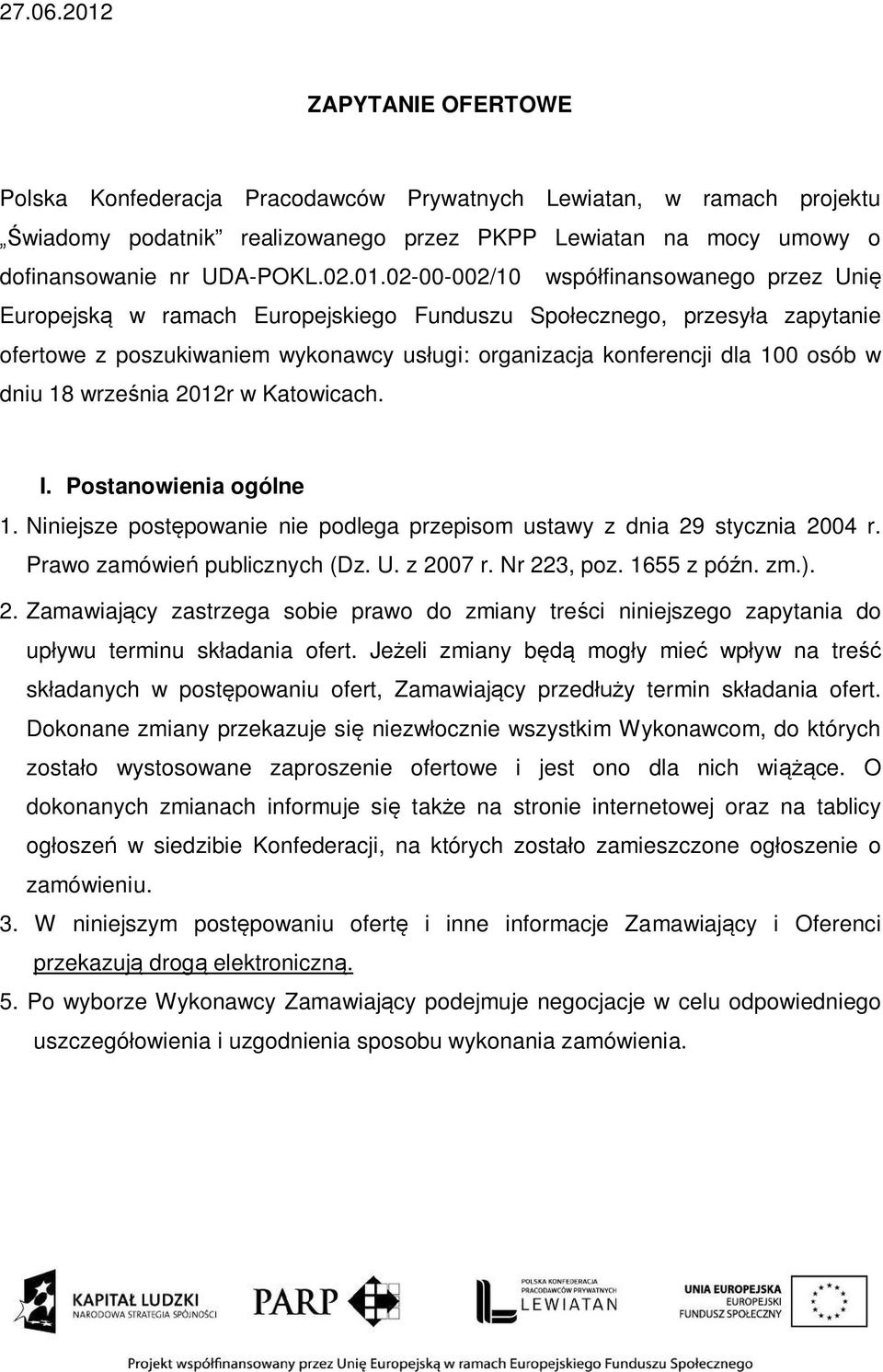 27.06.2012

ZAPYTANIE OFERTOWE

Polska Konfederacja Pracodawców Prywatnych Lewiatan, w ramach projektu „Świadomy podatnik” realizowanego przez PKPP Lewiatan na mocy umowy o dofinansowanie nr UDA-POKL.02.01.02-00-002/10 współfinansowanego przez Unię Europejską w ramach Europejskiego Funduszu Społecznego, przesyła zapytanie ofertowe z poszukiwaniem wykonawcy usługi: organizacja konferencji dla 100 osób w dniu 18 września 2012r w Katowicach.

I. Postanowienia ogólne

1. Niniejsze postępowanie nie podlega przepisom ustawy z dnia 29 stycznia 2004 r. Prawo zamówień publicznych (Dz. U. z 2007 r. Nr 223, poz. 1655 z późn. zm.).

2. Zamawiający zastrzega sobie prawo do zmiany treści niniejszego zapytania do upływu terminu składania ofert. Jeżeli zmiany będą mogły mieć wpływ na treść składanych w postępowaniu ofert, Zamawiający przedłuży termin składania ofert. Dokonane zmiany przekazuje się niezwłocznie wszystkim Wykonawcom, do których zostało wystosowane zaproszenie ofertowe i jest ono dla nich wiążące. O dokonanych zmianach informuje się także na stronie internetowej oraz na tablicy ogłoszeń w siedzibie Konfederacji, na których zostało zamieszczone ogłoszenie o zamówieniu.

3. W niniejszym postępowaniu ofertę i inne informacje Zamawiający i Oferenci przekazują drogą elektroniczną.

5. Po wyborze Wykonawcy Zamawiający podejmuje negocjacje w celu odpowiedniego uszczegółowienia i uzgodnienia sposobu wykonania zamówienia.

KAPITAŁ LUDZKI
NARODOWA STRATEGIA SPÓJNOŚCI

PARP

POLSKA KONFEDERACJA PRACODAWCÓW PRYWATNYCH
LEWIATAN

UNIA EUROPEJSKA
EUROPEJSKI
FUNDUSZ SPOŁECZNY

Projekt współfinansowany przez Unię Europejską w ramach Europejskiego Funduszu Społecznego